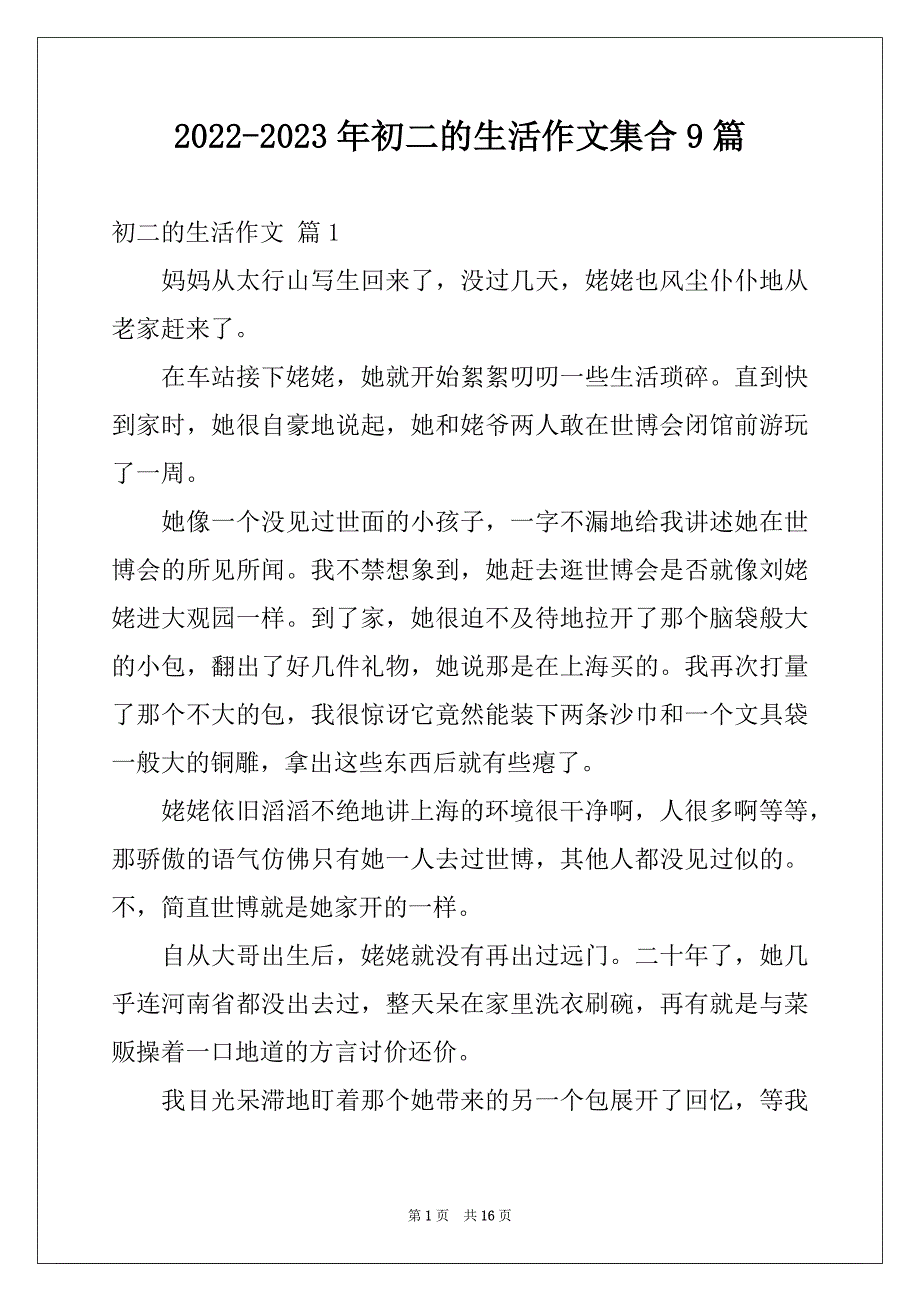 2022-2023年初二的生活作文集合9篇

初二的生活作文 篇1

妈妈从太行山写生回来了，没过几天，姥姥也风尘仆仆地从老家赶来了。

在车站接下姥姥，她就开始絮絮叨叨一些生活琐碎。直到快到家时，她很自豪地说起，她和姥爷两人敢在世博会闭馆前游玩了一周。

她像一个没见过世面的小孩子，一字不漏地给我讲述她在世博会的所见所闻。我不禁想象到，她赶去逛世博会是否就像刘姥姥进大观园一样。到了家，她很迫不及待地拉开了那个脑袋般大的小包，翻出了好几件礼物，她说那是在上海买的。我再次打量了那个不大的包，我很惊讶它竟然能装下两条沙巾和一个文具袋一般大的铜雕，拿出这些东西后就有些瘪了。

姥姥依旧滔滔不绝地讲上海的环境很干净啊，人很多啊等等，那骄傲的语气仿佛只有她一人去过世博，其他人都没见过似的。不，简直世博就是她家开的一样。

自从大哥出生后，姥姥就没有再出过远门。二十年了，她几乎连河南省都没出去过，整天呆在家里洗衣刷碗，再有就是与菜贩操着一口地道的方言讨价还价。

我目光呆滞地盯着那个她带来的另一个包展开了回忆，等我

第1页 共16页